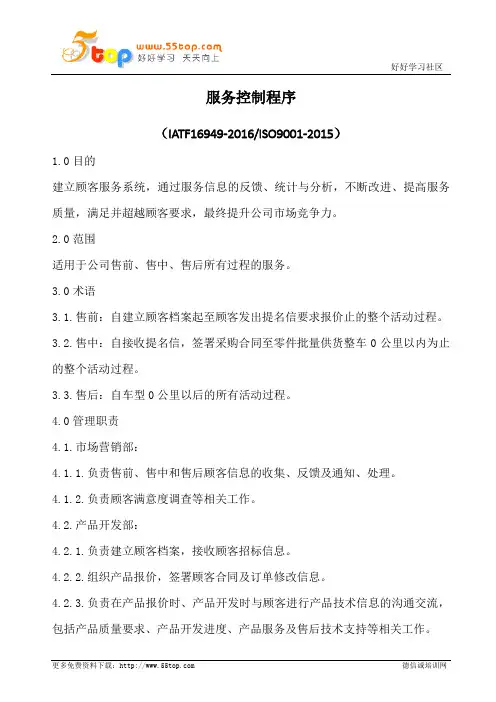 5top www.55top.com 好好学习 天天向上

好好学习社区

服务控制程序

（IATF16949-2016/ISO9001-2015）

1.0 目的

建立顾客服务系统，通过服务信息的反馈、统计与分析，不断改进、提高服务质量，满足并超越顾客要求，最终提升公司市场竞争力。

2.0 范围

适用于公司售前、售中、售后所有过程的服务。

3.0 术语

3.1. 售前：自建立顾客档案起至顾客发出提名信要求报价止的整个活动过程。

3.2. 售中：自接收提名信，签署采购合同至零件批量供货整车 0 公里以内为止的整个活动过程。

3.3. 售后：自车型 0 公里以后的所有活动过程。

4.0 管理职责

4.1. 市场营销部：

4.1.1. 负责售前、售中和售后顾客信息的收集、反馈及通知、处理。

4.1.2. 负责顾客满意度调查等相关工作。

4.2. 产品开发部：

4.2.1. 负责建立顾客档案，接收顾客招标信息。

4.2.2. 组织产品报价，签署顾客合同及订单修改信息。

4.2.3. 负责在产品报价时、产品开发时与顾客进行产品技术信息的沟通交流，包括产品质量要求、产品开发进度、产品服务及售后技术支持等相关工作。

更多免费资料下载：http://www.55top.com

德信诚培训网